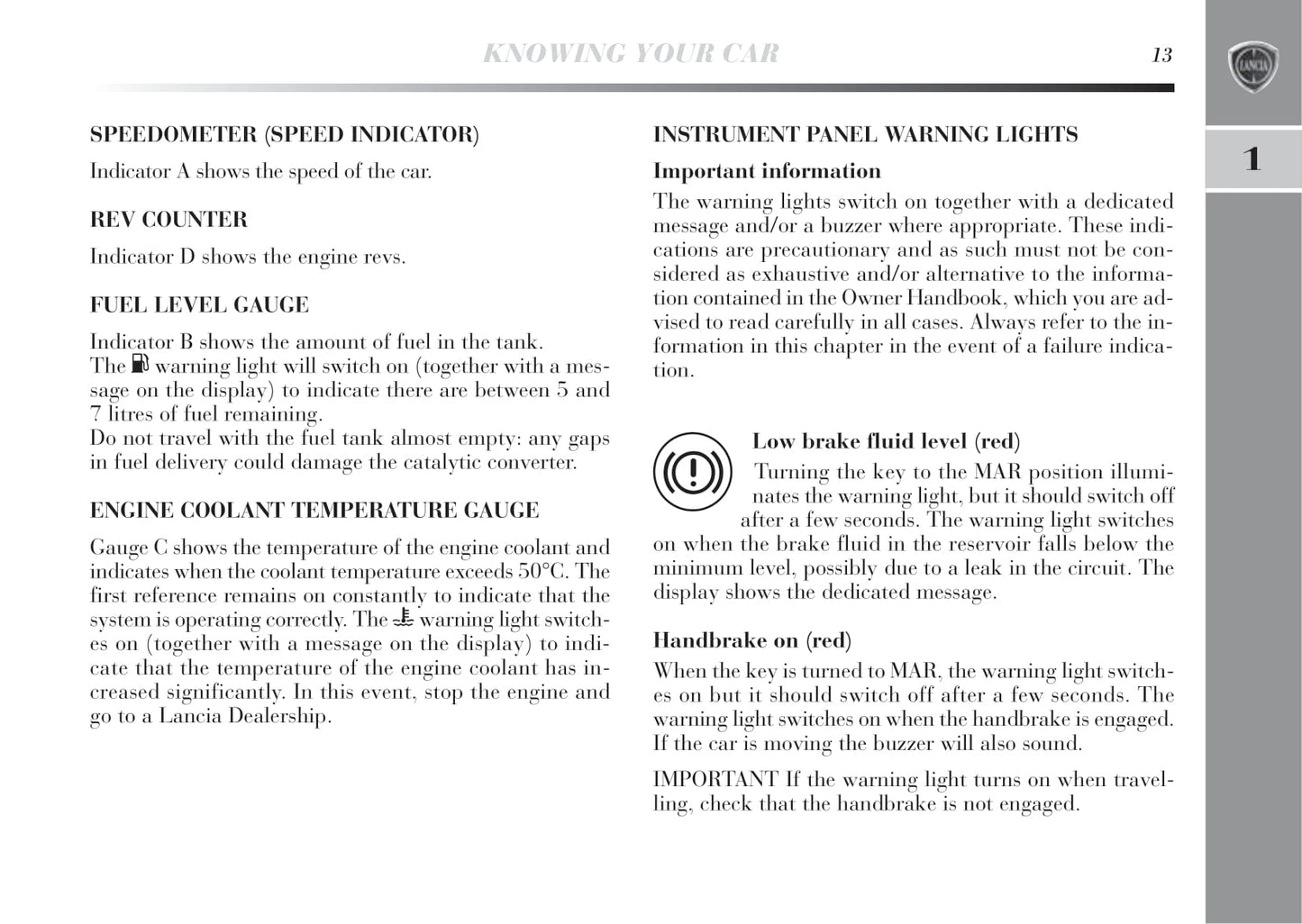 KNOWING YOUR CAR

13

LANCIA

1

SPEEDOMETER (SPEED INDICATOR)

Indicator A shows the speed of the car.

REV COUNTER

Indicator D shows the engine revs.

FUEL LEVEL GAUGE

Indicator B shows the amount of fuel in the tank.
The warning light will switch on (together with a message on the display) to indicate there are between 5 and 7 litres of fuel remaining.
Do not travel with the fuel tank almost empty: any gaps in fuel delivery could damage the catalytic converter.

ENGINE COOLANT TEMPERATURE GAUGE

Gauge C shows the temperature of the engine coolant and indicates when the coolant temperature exceeds 50°C. The first reference remains on constantly to indicate that the system is operating correctly. The warning light switches on (together with a message on the display) to indicate that the temperature of the engine coolant has increased significantly. In this event, stop the engine and go to a Lancia Dealership.

INSTRUMENT PANEL WARNING LIGHTS

Important information

The warning lights switch on together with a dedicated message and/or a buzzer where appropriate. These indications are precautionary and as such must not be considered as exhaustive and/or alternative to the information contained in the Owner Handbook, which you are advised to read carefully in all cases. Always refer to the information in this chapter in the event of a failure indication.

Low brake fluid level (red)

Turning the key to the MAR position illuminates the warning light, but it should switch off after a few seconds. The warning light switches on when the brake fluid in the reservoir falls below the minimum level, possibly due to a leak in the circuit. The display shows the dedicated message.

Handbrake on (red)

When the key is turned to MAR, the warning light switches on but it should switch off after a few seconds. The warning light switches on when the handbrake is engaged. If the car is moving the buzzer will also sound.

IMPORTANT If the warning light turns on when travelling, check that the handbrake is not engaged.